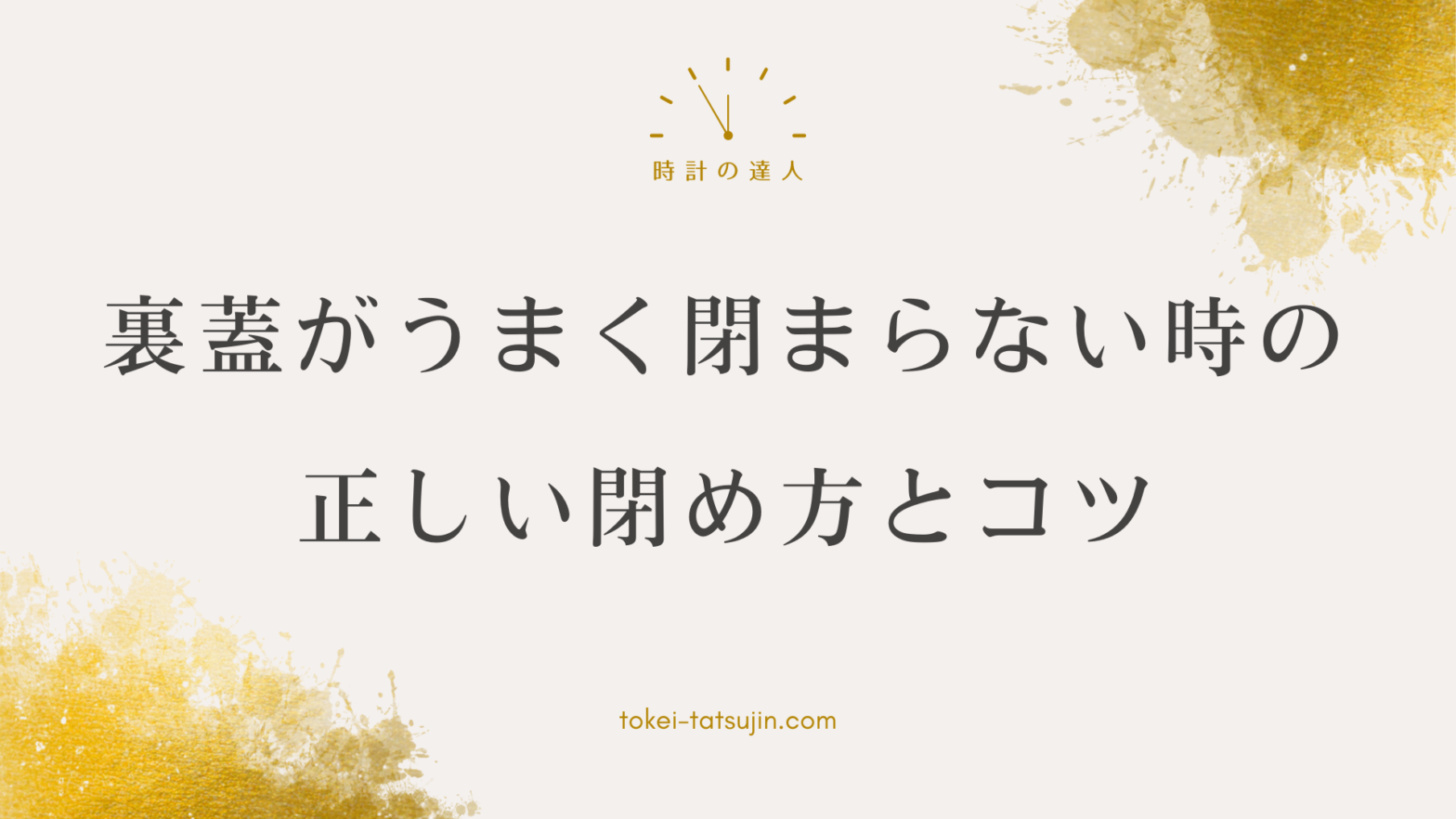 時計の達人

裏蓋がうまく閉まらない時の正しい閉め方とコツ

tokei-tatsujin.com